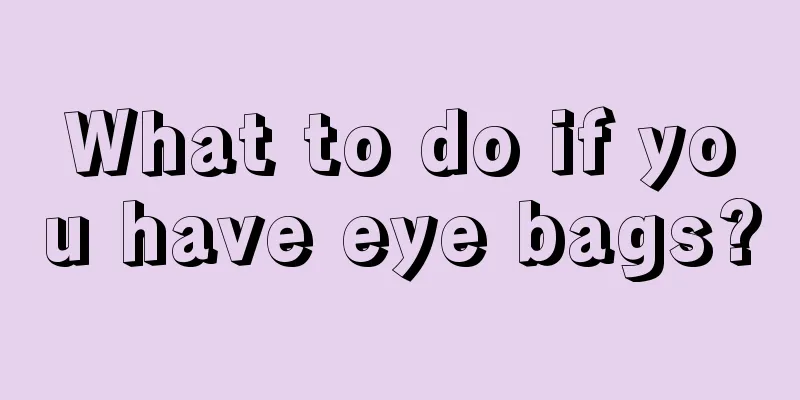 What to do if you have eye bags?